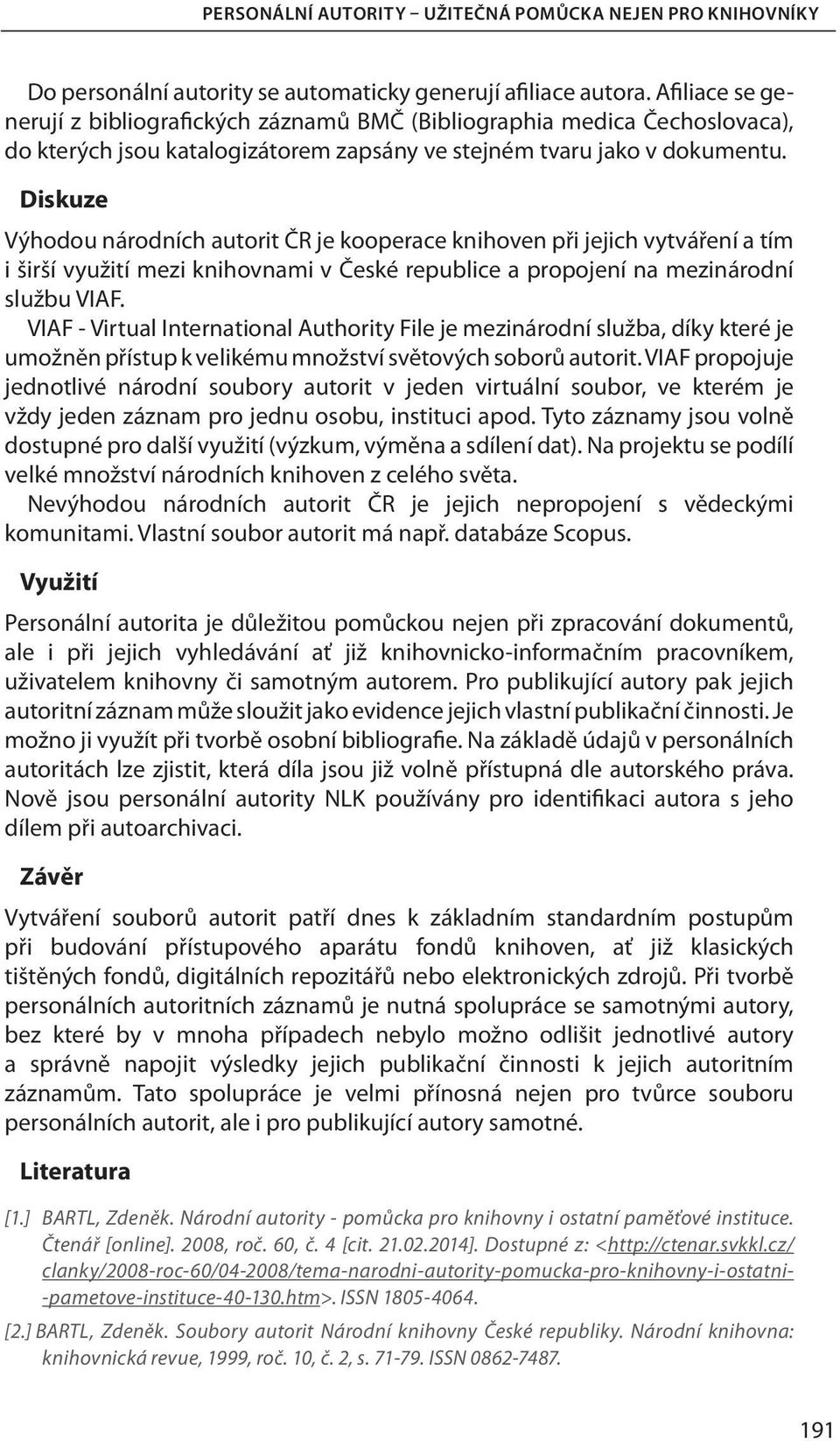 PERSONÁLNÍ AUTORITY – UŽITEČNÁ POMŮCKA NEJEN PRO KNIHOVNÍKY

Do personální autority se automaticky generují afiliace autora. Afiliace se generují z bibliografických záznamů BMČ (Bibliographia medica Čechoslovaca), do kterých jsou katalogizátorem zapsány ve stejném tvaru jako v dokumentu.

Diskuze

Výhodou národních autorit ČR je kooperace knihoven při jejich vytváření a tím i širší využití mezi knihovnami v České republice a propojení na mezinárodní službu VIAF.

VIAF - Virtual International Authority File je mezinárodní služba, díky které je umožněn přístup k velikému množství světových soborů autorit. VIAF propojuje jednotlivé národní soubory autorit v jeden virtuální soubor, ve kterém je vždy jeden záznam pro jednu osobu, instituci apod. Tyto záznamy jsou volně dostupné pro další využití (výzkum, výměna a sdílení dat). Na projektu se podílí velké množství národních knihoven z celého světa.

Nevýhodou národních autorit ČR je jejich nepropojení s vědeckými komunitami. Vlastní soubor autorit má např. databáze Scopus.

Využití

Personální autorita je důležitou pomůckou nejen při zpracování dokumentů, ale i při jejich vyhledávání ať již knihovnicko-informačním pracovníkem, uživatelem knihovny či samotným autorem. Pro publikující autory pak jejich autoritní záznam může sloužit jako evidence jejich vlastní publikační činnosti. Je možno ji využít při tvorbě osobní bibliografie. Na základě údajů v personálních autoritách lze zjistit, která díla jsou již volně přístupná dle autorského práva. Nově jsou personální autority NLK používány pro identifikaci autora s jeho dílem při autoarchivaci.

Závěr

Vytváření souborů autorit patří dnes k základním standardním postupům při budování přístupového aparátu fondů knihoven, ať již klasických tištěných fondů, digitálních repozitářů nebo elektronických zdrojů. Při tvorbě personálních autoritních záznamů je nutná spolupráce se samotnými autory, bez které by v mnoha případech nebylo možno odlišit jednotlivé autory a správně napojit výsledky jejich publikační činnosti k jejich autoritním záznamům. Tato spolupráce je velmi přínosná nejen pro tvůrce souboru personálních autorit, ale i pro publikující autory samotné.

Literatura

[1.] BARTL, Zdeněk. Národní autority - pomůcka pro knihovny i ostatní paměťové instituce. Čtenář [online]. 2008, roč. 60, č. 4 [cit. 21.02.2014]. Dostupné z: <http://ctenar.svkkl.cz/clanky/2008-roc-60/04-2008/tema-narodni-autority-pomucka-pro-knihovny-i-ostatni--pametove-instituce-40-130.htm>. ISSN 1805-4064.

[2.] BARTL, Zdeněk. Soubory autorit Národní knihovny České republiky. Národní knihovna: knihovnická revue, 1999, roč. 10, č. 2, s. 71-79. ISSN 0862-7487.

191